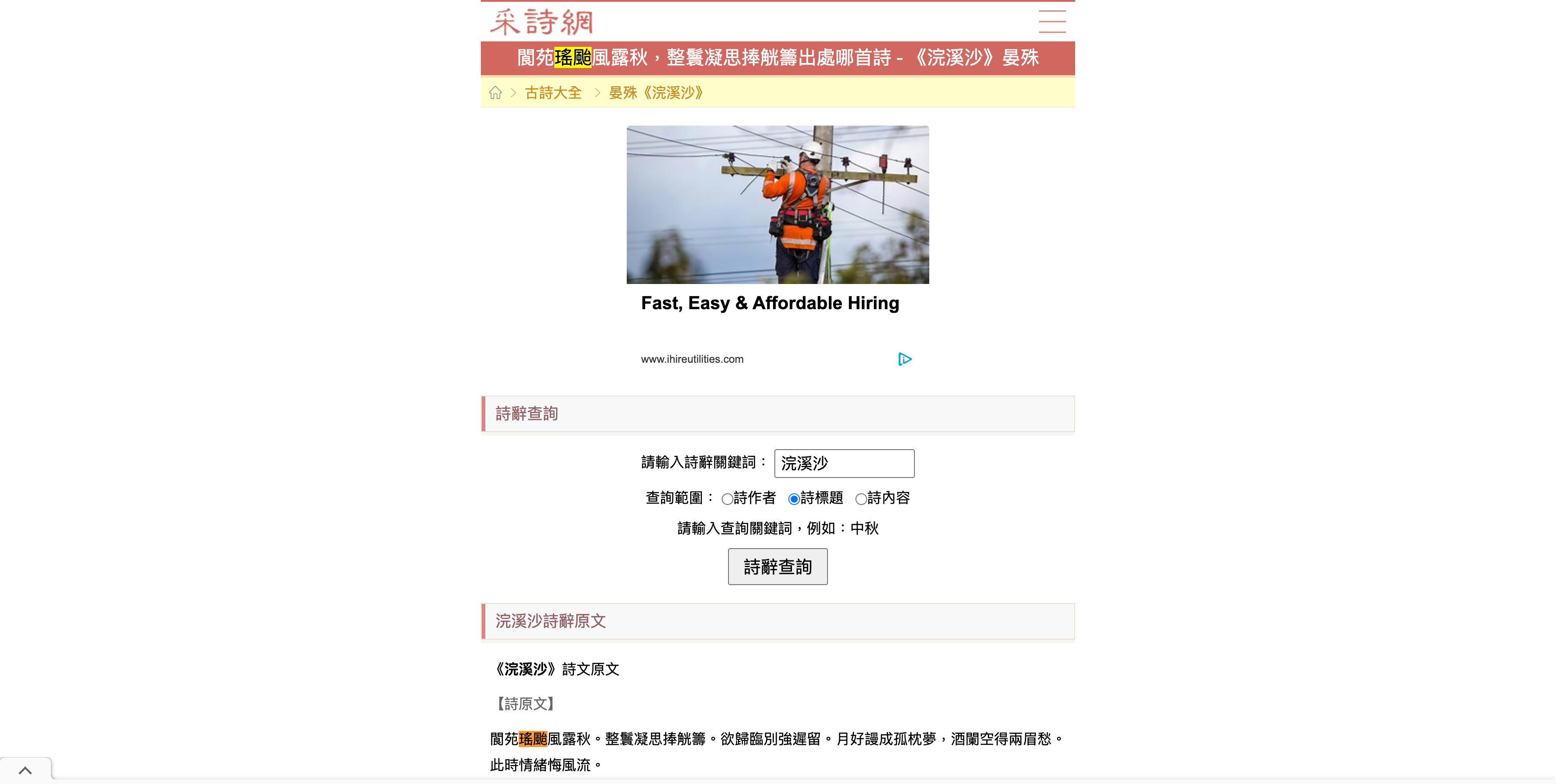 采詩網

閬苑瑤颱風露秋，整鬟凝思捧觥籌出處哪首詩 - 《浣溪沙》晏殊

古詩大全 > 晏殊《浣溪沙》

Fast, Easy & Affordable Hiring

www.ihireutilities.com

詩辭查詢

請輸入詩辭關鍵詞： 浣溪沙

查詢範圍： 詩作者 詩標題 詩內容

請輸入查詢關鍵詞，例如：中秋

詩辭查詢

浣溪沙詩辭原文

《浣溪沙》詩文原文

【詩原文】

閬苑瑤颱風露秋。整鬟凝思捧觥籌。欲歸臨別強遲留。月好謾成孤枕夢，酒闌空得兩眉愁。此時情緒悔風流。